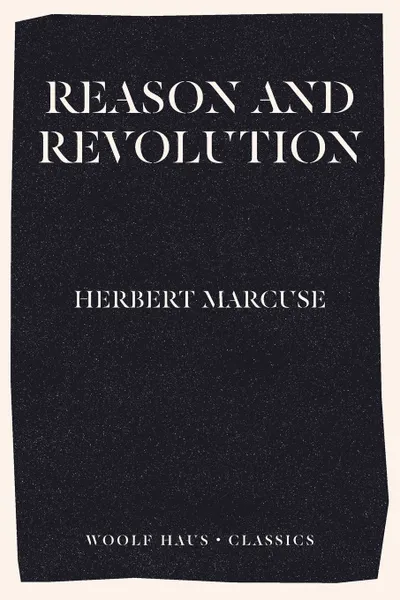 REASON AND REVOLUTION

HERBERT MARCUSE

WOOLF HAUS • CLASSICS